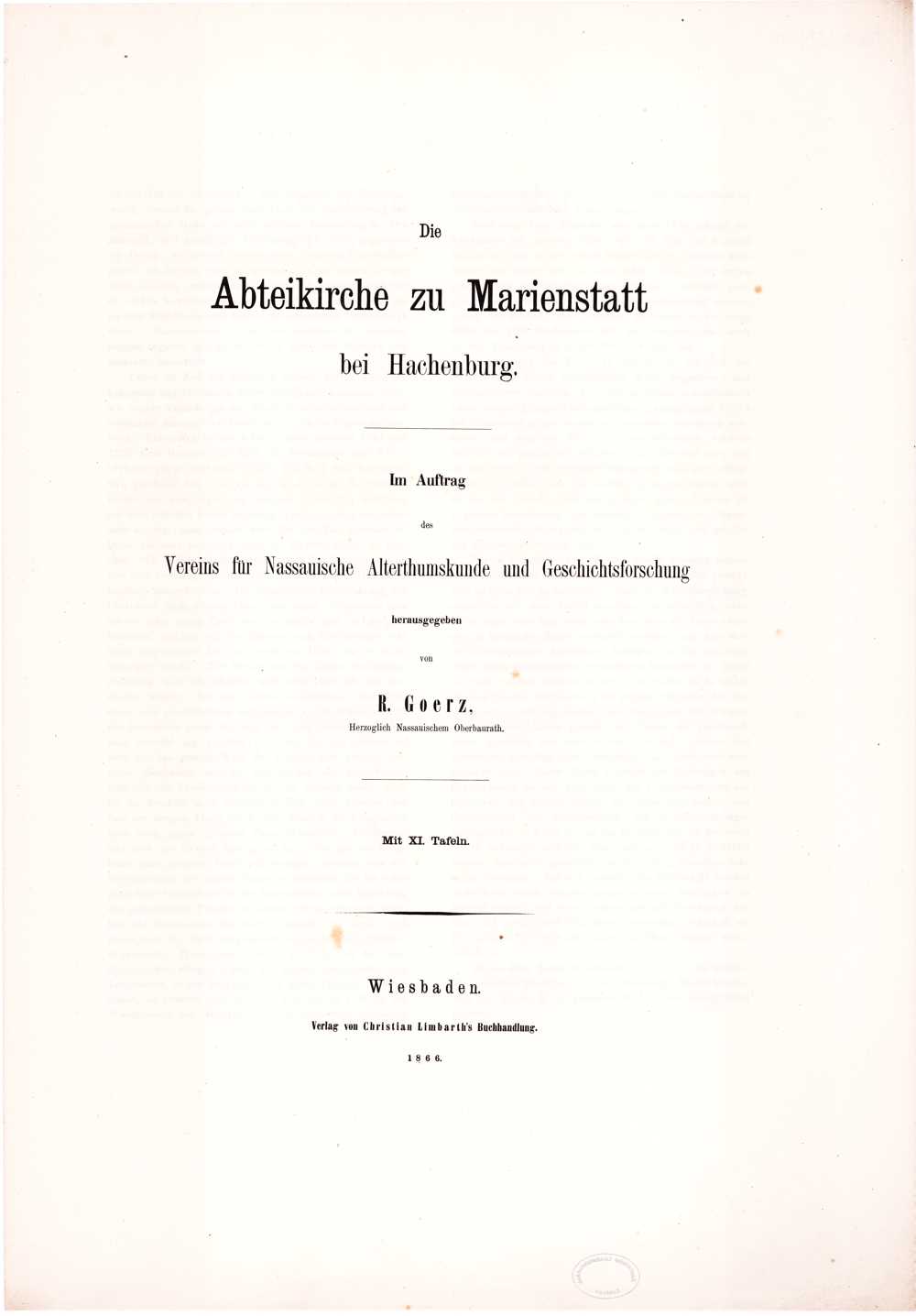 Die

Abteikirche zu Marienstatt

bei Hachenburg.

Im Auftrag

des

Vereins für Nassauische Alterthumskunde und Geschichtsforschung

herausgegeben

von

R. Goerz,

Herzoglich Nassauischem Oberbaurath.

Mit XI. Tafeln.

Wiesbaden.

Verlag von Christian Limbarth's Buchhandlung.

1866.